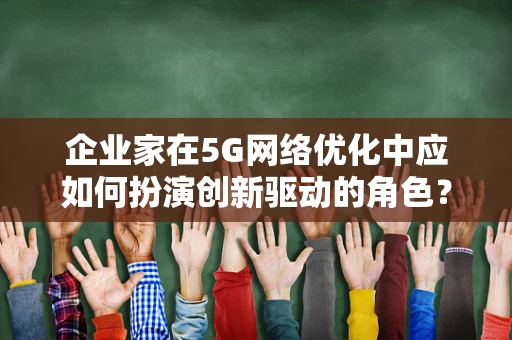 企业家在5G网络优化中应如何扮演创新驱动的角色？